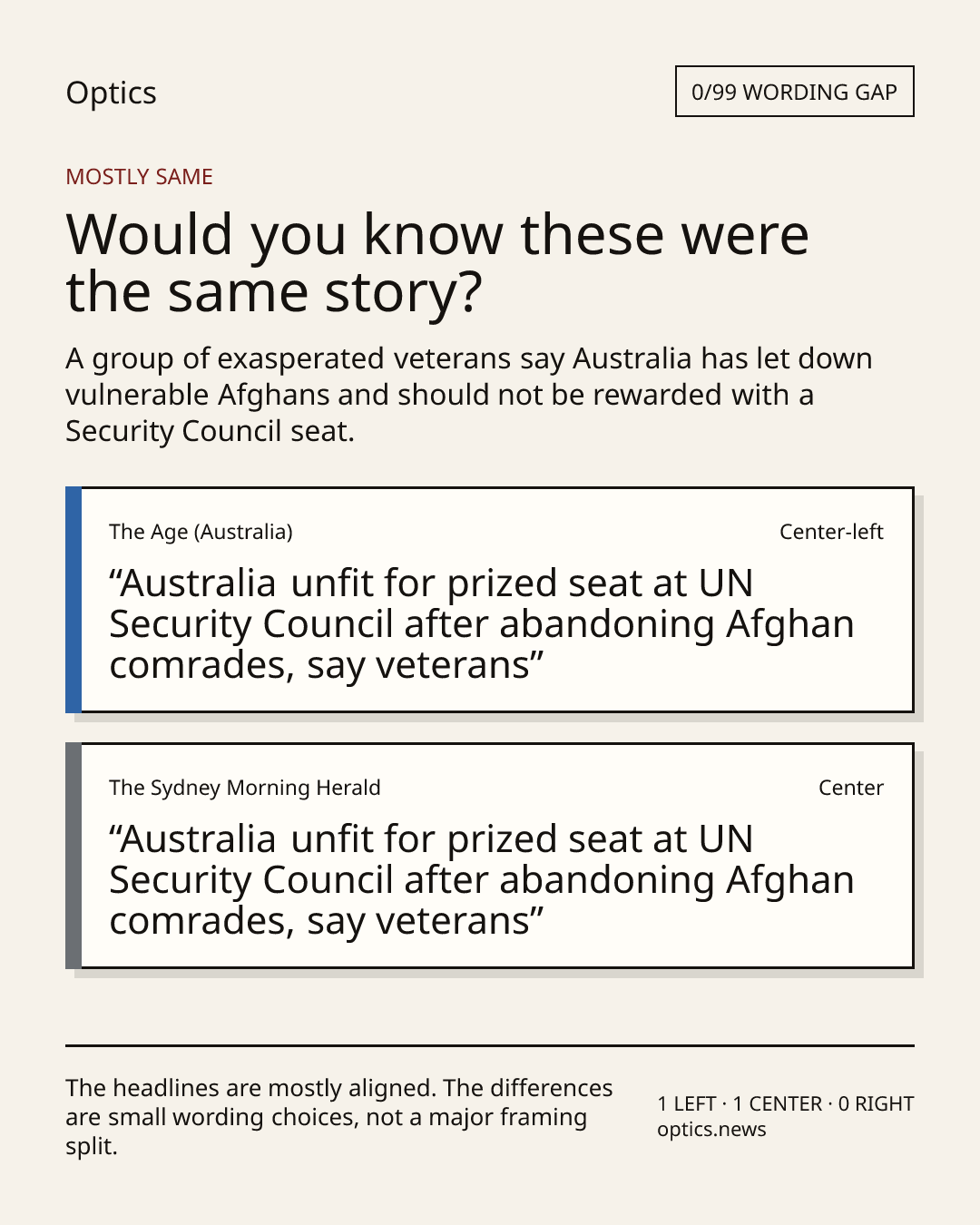 Optics

0/99 WORDING GAP

MOSTLY SAME

Would you know these were the same story?

A group of exasperated veterans say Australia has let down vulnerable Afghans and should not be rewarded with a Security Council seat.

The Age (Australia)

Center-left

"Australia unfit for prized seat at UN Security Council after abandoning Afghan comrades, say veterans"

The Sydney Morning Herald

Center

"Australia unfit for prized seat at UN Security Council after abandoning Afghan comrades, say veterans"

The headlines are mostly aligned. The differences are small wording choices, not a major framing split.

1 LEFT · 1 CENTER · 0 RIGHT
optics.news